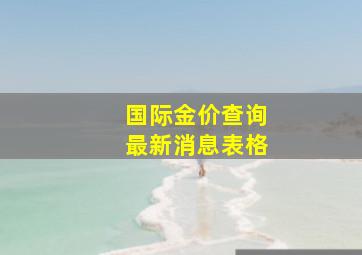 国际金价查询
最新消息表格